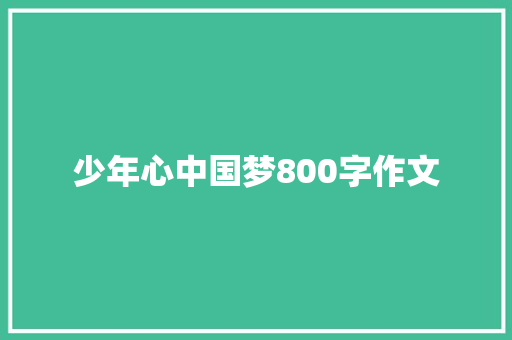 少年心中国梦800字作文